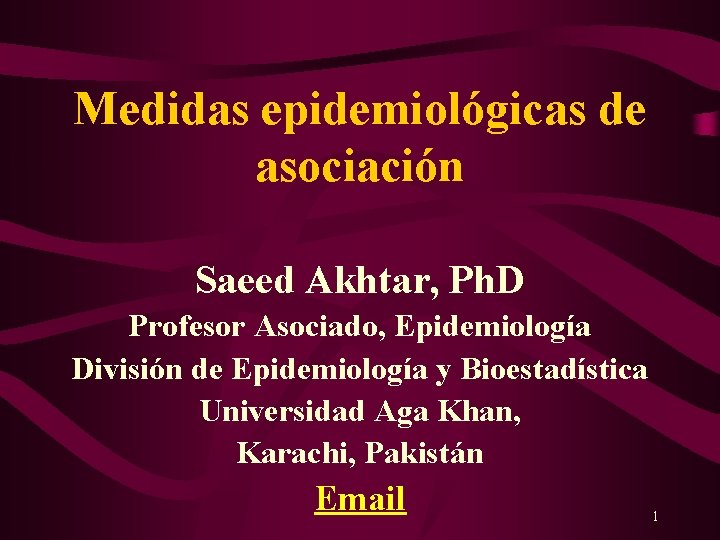 Medidas epidemiológicas de asociación

Saeed Akhtar, PhD
Profesor Asociado, Epidemiología
División de Epidemiología y Bioestadística
Universidad Aga Khan,
Karachi, Pakistán
Email

1